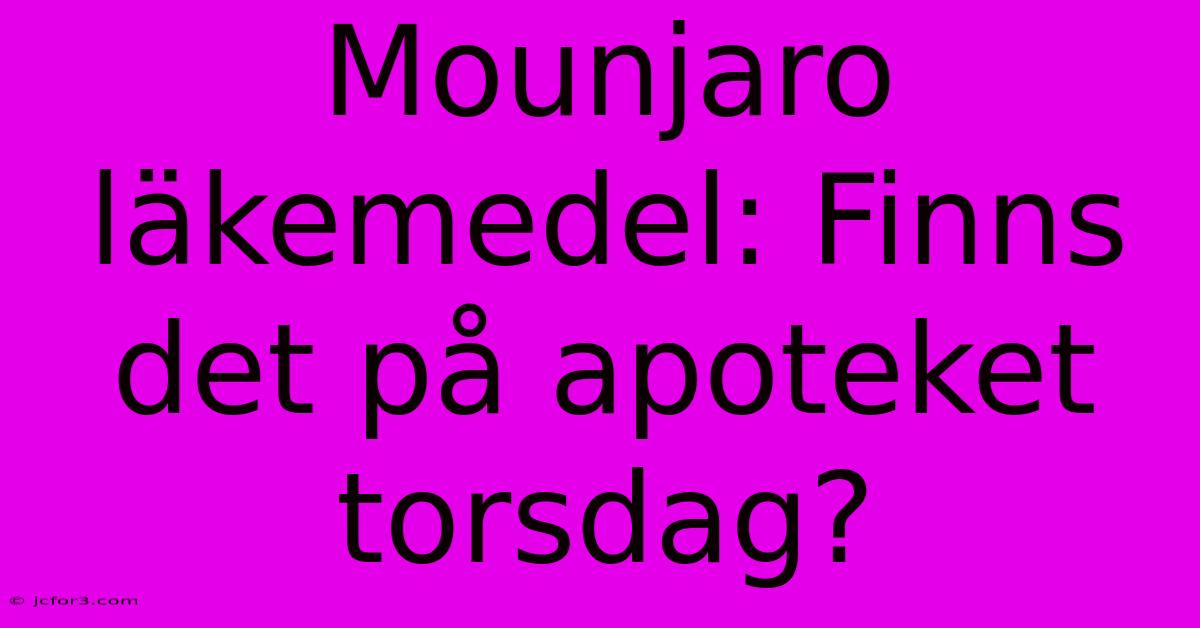 Mounjaro läkemedel: Finns det på apoteket torsdag?

© jcfor3.com